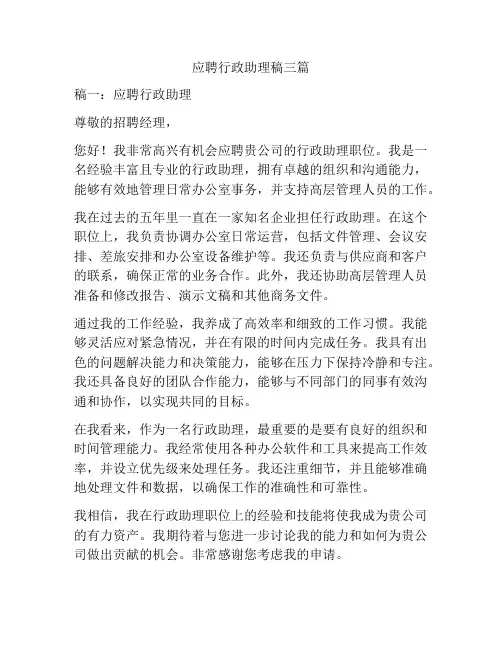 应聘行政助理稿三篇

稿一：应聘行政助理

尊敬的招聘经理，

您好！我非常高兴有机会应聘贵公司的行政助理职位。我是一名经验丰富且专业的行政助理，拥有卓越的组织和沟通能力，能够有效地管理日常办公室事务，并支持高层管理人员的工作。

我在过去的五年里一直在一家知名企业担任行政助理。在这个职位上，我负责协调办公室日常运营，包括文件管理、会议安排、差旅安排和办公室设备维护等。我还负责与供应商和客户的联系，确保正常的业务合作。此外，我还协助高层管理人员准备和修改报告、演示文稿和其他商务文件。

通过我的工作经验，我养成了高效率和细致的工作习惯。我能够灵活应对紧急情况，并在有限的时间内完成任务。我具有出色的问题解决能力和决策能力，能够在压力下保持冷静和专注。我还具备良好的团队合作能力，能够与不同部门的同事有效沟通和协作，以实现共同的目标。

在我看来，作为一名行政助理，最重要的是要有良好的组织和时间管理能力。我经常使用各种办公软件和工具来提高工作效率，并设立优先级来处理任务。我还注重细节，并且能够准确地处理文件和数据，以确保工作的准确性和可靠性。

我相信，我在行政助理职位上的经验和技能将使我成为贵公司的有力资产。我期待着与您进一步讨论我的能力和如何为贵公司做出贡献的机会。非常感谢您考虑我的申请。